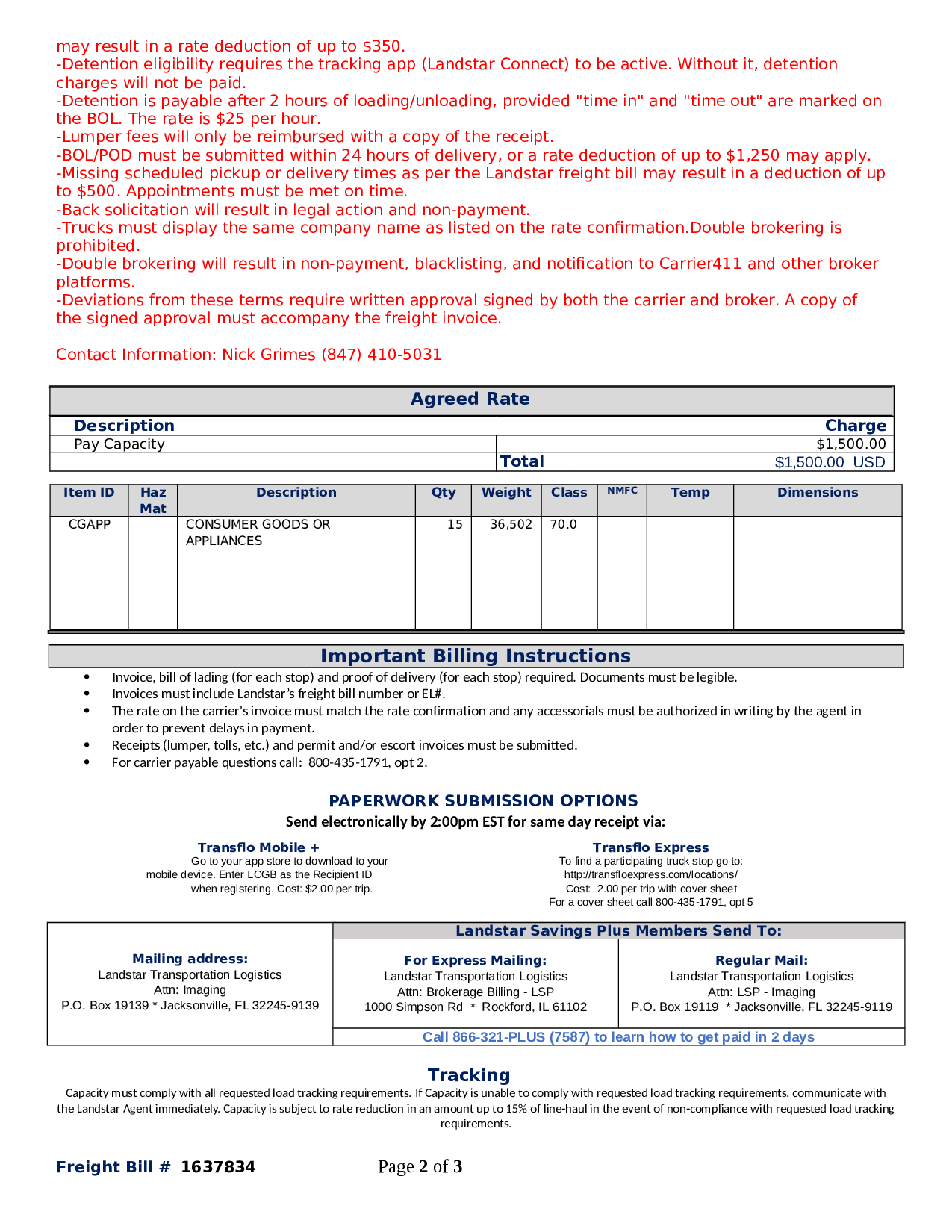 may result in a rate deduction of up to $350.
-Detention eligibility requires the tracking app (Landstar Connect) to be active. Without it, detention charges will not be paid.
-Detention is payable after 2 hours of loading/unloading, provided "time in" and "time out" are marked on the BOL. The rate is $25 per hour.
-Lumper fees will only be reimbursed with a copy of the receipt.
-BOL/POD must be submitted within 24 hours of delivery, or a rate deduction of up to $1,250 may apply.
-Missing scheduled pickup or delivery times as per the Landstar freight bill may result in a deduction of up to $500. Appointments must be met on time.
-Back solicitation will result in legal action and non-payment.
-Trucks must display the same company name as listed on the rate confirmation.Double brokering is prohibited.
-Double brokering will result in non-payment, blacklisting, and notification to Carrier411 and other broker platforms.
-Deviations from these terms require written approval signed by both the carrier and broker. A copy of the signed approval must accompany the freight invoice.

Contact Information: Nick Grimes (847) 410-5031

Agreed Rate

| Description | Charge |
|---|---|
| Pay Capacity | $1,500.00 |
| | Total $1,500.00 USD |

| Item ID | Haz Mat | Description | Qty | Weight | Class | NMFC | Temp | Dimensions |
|---|---|---|---|---|---|---|---|---|
| CGAPP | | CONSUMER GOODS OR APPLIANCES | 15 | 36,502 | 70.0 | | | |

Important Billing Instructions

• Invoice, bill of lading (for each stop) and proof of delivery (for each stop) required. Documents must be legible.
• Invoices must include Landstar's freight bill number or EL#.
• The rate on the carrier's invoice must match the rate confirmation and any accessorials must be authorized in writing by the agent in order to prevent delays in payment.
• Receipts (lumper, tolls, etc.) and permit and/or escort invoices must be submitted.
• For carrier payable questions call: 800-435-1791, opt 2.

PAPERWORK SUBMISSION OPTIONS
Send electronically by 2:00pm EST for same day receipt via:

Transflo Mobile +
Go to your app store to download to your mobile device. Enter LCGB as the Recipient ID when registering. Cost: $2.00 per trip.

Transflo Express
To find a participating truck stop go to: http://transfloexpress.com/locations/
Cost: 2.00 per trip with cover sheet
For a cover sheet call 800-435-1791, opt 5

Mailing address:
Landstar Transportation Logistics
Attn: Imaging
P.O. Box 19139 * Jacksonville, FL 32245-9139

Landstar Savings Plus Members Send To:

For Express Mailing:
Landstar Transportation Logistics
Attn: Brokerage Billing - LSP
1000 Simpson Rd * Rockford, IL 61102

Regular Mail:
Landstar Transportation Logistics
Attn: LSP - Imaging
P.O. Box 19119 * Jacksonville, FL 32245-9119

Call 866-321-PLUS (7587) to learn how to get paid in 2 days

Tracking
Capacity must comply with all requested load tracking requirements. If Capacity is unable to comply with requested load tracking requirements, communicate with the Landstar Agent immediately. Capacity is subject to rate reduction in an amount up to 15% of line-haul in the event of non-compliance with requested load tracking requirements.

Freight Bill # 1637834 Page 2 of 3